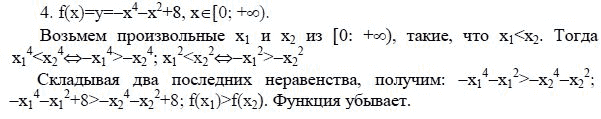 4. $f(x)=y=-x^4-x^2+8$, $x\in[0; +\infty)$.

Возьмем произвольные $x_1$ и $x_2$ из $[0: +\infty)$, такие, что $x_1<x_2$. Тогда $x_1^4<x_2^4 \Leftrightarrow -x_1^4>-x_2^4$; $x_1^2<x_2^2 \Leftrightarrow -x_1^2>-x_2^2$

Складывая два последних неравенства, получим: $-x_1^4-x_1^2>-x_2^4-x_2^2$; $-x_1^4-x_1^2+8>-x_2^4-x_2^2+8$; $f(x_1)>f(x_2)$. Функция убывает.